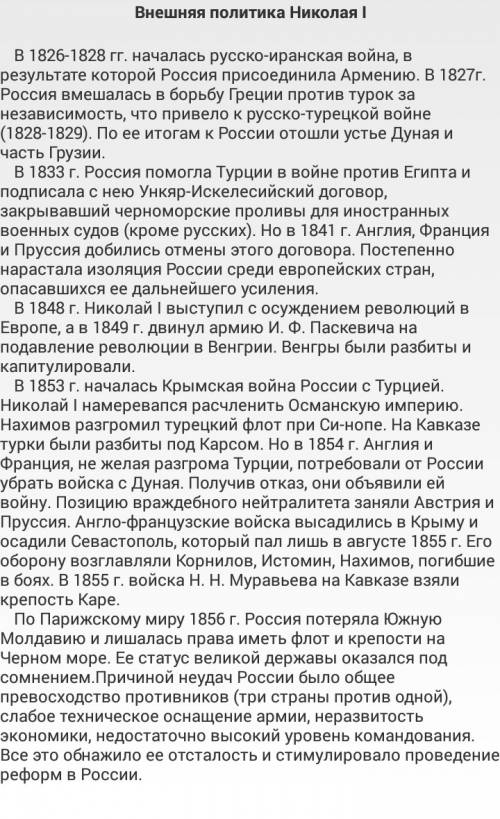 Внешняя политика Николая I

В 1826-1828 гг. началась русско-иранская война, в результате которой Россия присоединила Армению. В 1827г. Россия вмешалась в борьбу Греции против турок за независимость, что привело к русско-турецкой войне (1828-1829). По ее итогам к России отошли устье Дуная и часть Грузии.

В 1833 г. Россия помогла Турции в войне против Египта и подписала с нею Ункяр-Искелесийский договор, закрывавший черноморские проливы для иностранных военных судов (кроме русских). Но в 1841 г. Англия, Франция и Пруссия добились отмены этого договора. Постепенно нарастала изоляция России среди европейских стран, опасавшихся ее дальнейшего усиления.

В 1848 г. Николай I выступил с осуждением революций в Европе, а в 1849 г. двинул армию И. Ф. Паскевича на подавление революции в Венгрии. Венгры были разбиты и капитулировали.

В 1853 г. началась Крымская война России с Турцией. Николай I намеревался расчленить Османскую империю. Нахимов разгромил турецкий флот при Си-нопе. На Кавказе турки были разбиты под Карсом. Но в 1854 г. Англия и Франция, не желая разгрома Турции, потребовали от России убрать войска с Дуная. Получив отказ, они объявили ей войну. Позицию враждебного нейтралитета заняли Австрия и Пруссия. Англо-французские войска высадились в Крыму и осадили Севастополь, который пал лишь в августе 1855 г. Его оборону возглавляли Корнилов, Истомин, Нахимов, погибшие в боях. В 1855 г. войска Н. Н. Муравьева на Кавказе взяли крепость Каре.

По Парижскому миру 1856 г. Россия потеряла Южную Молдавию и лишалась права иметь флот и крепости на Черном море. Ее статус великой державы оказался под сомнением.Причиной неудач России было общее превосходство противников (три страны против одной), слабое техническое оснащение армии, неразвитость экономики, недостаточно высокий уровень командования. Все это обнажило ее отсталость и стимулировало проведение реформ в России.